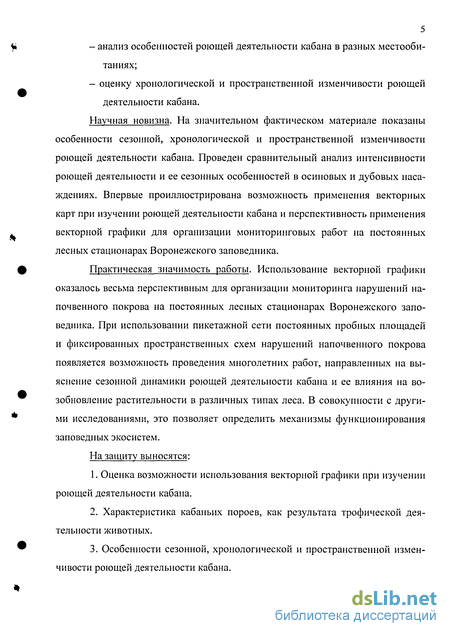 5

– анализ особенностей роющей деятельности кабана в разных местообитаниях;

– оценку хронологической и пространственной изменчивости роющей деятельности кабана.

Научная новизна. На значительном фактическом материале показаны особенности сезонной, хронологической и пространственной изменчивости роющей деятельности кабана. Проведен сравнительный анализ интенсивности роющей деятельности и ее сезонных особенностей в осиновых и дубовых насаждениях. Впервые проиллюстрирована возможность применения векторных карт при изучении роющей деятельности кабана и перспективность применения векторной графики для организации мониторинговых работ на постоянных лесных стационарах Воронежского заповедника.

Практическая значимость работы. Использование векторной графики оказалось весьма перспективным для организации мониторинга нарушений напочвенного покрова на постоянных лесных стационарах Воронежского заповедника. При использовании пикетажной сети постоянных пробных площадей и фиксированных пространственных схем нарушений напочвенного покрова появляется возможность проведения многолетних работ, направленных на выяснение сезонной динамики роющей деятельности кабана и ее влияния на возобновление растительности в различных типах леса. В совокупности с другими исследованиями, это позволяет определить механизмы функционирования заповедных экосистем.

На защиту выносятся:

1. Оценка возможности использования векторной графики при изучении роющей деятельности кабана.

2. Характеристика кабаньих пороев, как результата трофической деятельности животных.

3. Особенности сезонной, хронологической и пространственной изменчивости роющей деятельности кабана.

dsLib.net
библиотека диссертаций